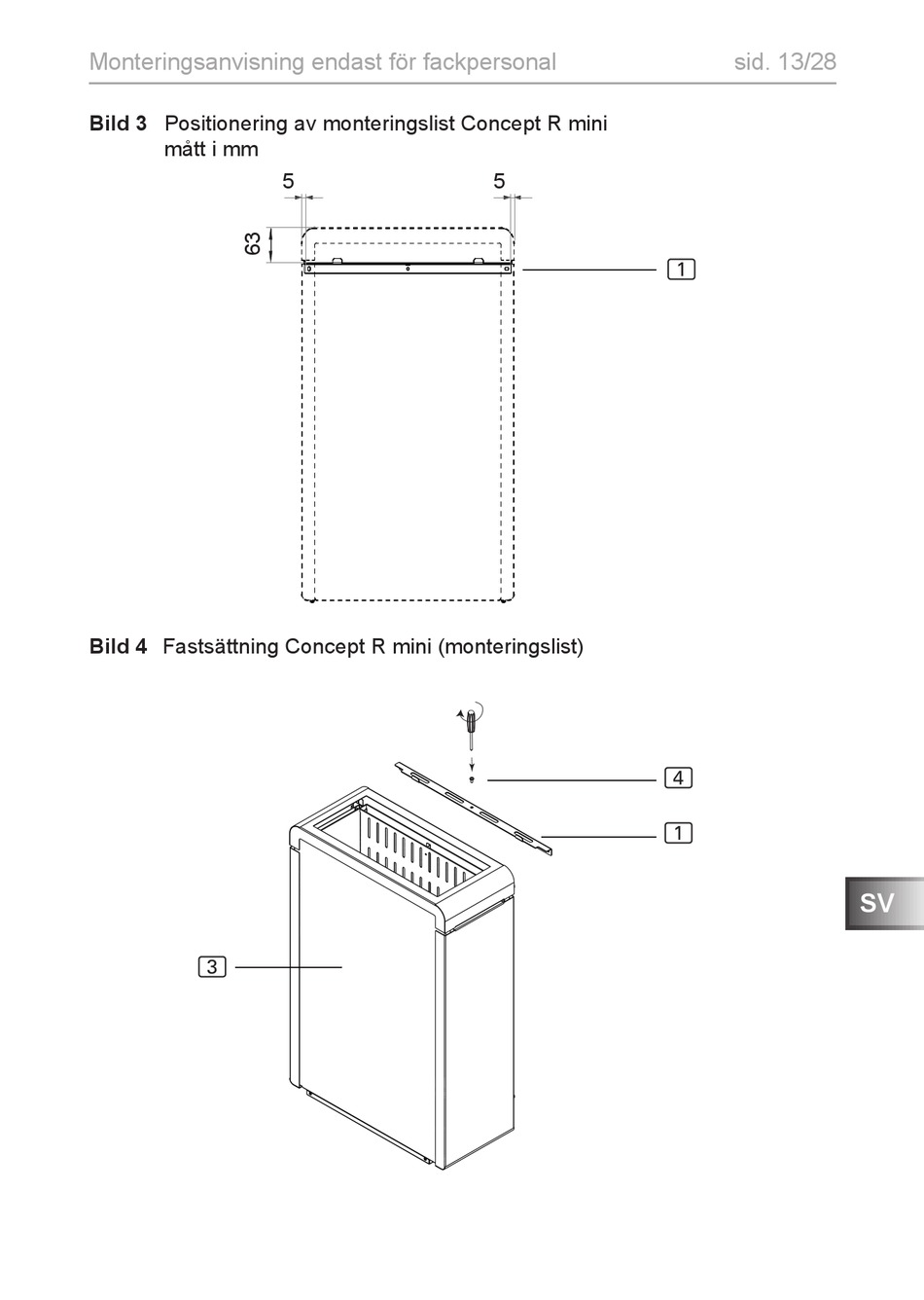 Monteringsanvisning endast för fackpersonal

sid. 13/28

**Bild 3** Positionering av monteringslist Concept R mini
mått i mm

5

5

63

1

**Bild 4** Fastsättning Concept R mini (monteringslist)

4

1

3

SV